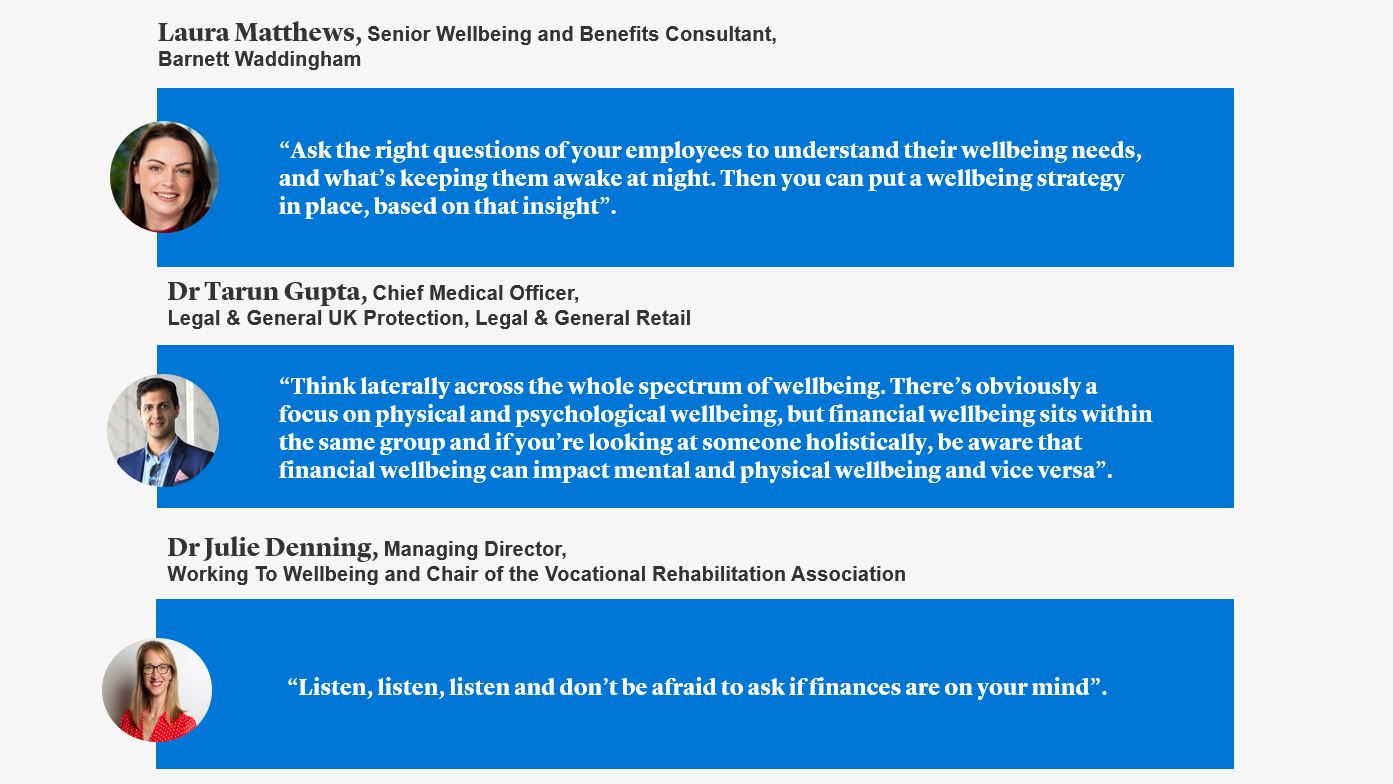 Laura Matthews, Senior Wellbeing and Benefits Consultant, Barnett Waddingham

“Ask the right questions of your employees to understand their wellbeing needs, and what’s keeping them awake at night. Then you can put a wellbeing strategy in place, based on that insight”.

Dr Tarun Gupta, Chief Medical Officer, Legal & General UK Protection, Legal & General Retail

“Think laterally across the whole spectrum of wellbeing. There’s obviously a focus on physical and psychological wellbeing, but financial wellbeing sits within the same group and if you’re looking at someone holistically, be aware that financial wellbeing can impact mental and physical wellbeing and vice versa”.

Dr Julie Denning, Managing Director, Working To Wellbeing and Chair of the Vocational Rehabilitation Association

“Listen, listen, listen and don’t be afraid to ask if finances are on your mind”.